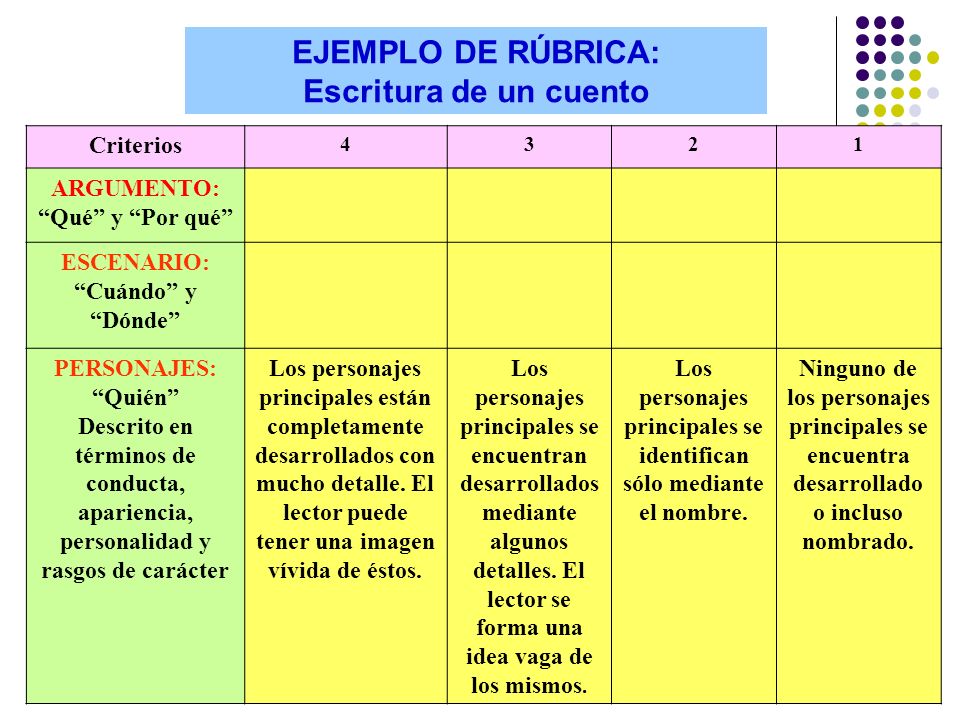 EJEMPLO DE RÚBRICA:
Escritura de un cuento

| Criterios | 4 | 3 | 2 | 1 |
|---|---|---|---|---|
| ARGUMENTO: “Qué” y “Por qué” | | | | |
| ESCENARIO: “Cuándo” y “Dónde” | | | | |
| PERSONAJES: “Quién” Descrito en términos de conducta, apariencia, personalidad y rasgos de carácter | Los personajes principales están completamente desarrollados con mucho detalle. El lector puede tener una imagen vívida de éstos. | Los personajes principales se encuentran desarrollados mediante algunos detalles. El lector se forma una idea vaga de los mismos. | Los personajes principales se identifican sólo mediante el nombre. | Ninguno de los personajes principales se encuentra desarrollado o incluso nombrado. |